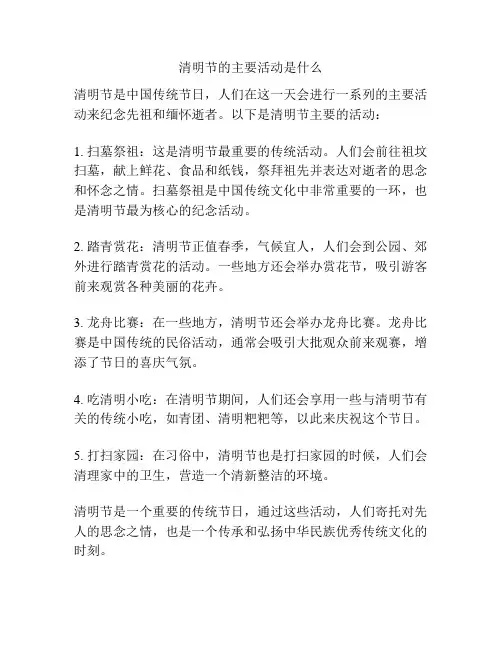 清明节的主要活动是什么

清明节是中国传统节日，人们在这一天会进行一系列的主要活动来纪念先祖和缅怀逝者。以下是清明节主要的活动：

1. 扫墓祭祖：这是清明节最重要的传统活动。人们会前往祖坟扫墓，献上鲜花、食品和纸钱，祭拜祖先并表达对逝者的思念和怀念之情。扫墓祭祖是中国传统文化中非常重要的一环，也是清明节最为核心的纪念活动。

2. 踏青赏花：清明节正值春季，气候宜人，人们会到公园、郊外进行踏青赏花的活动。一些地方还会举办赏花节，吸引游客前来观赏各种美丽的花卉。

3. 龙舟比赛：在一些地方，清明节还会举办龙舟比赛。龙舟比赛是中国传统的民俗活动，通常会吸引大批观众前来观赛，增添了节日的喜庆气氛。

4. 吃清明小吃：在清明节期间，人们还会享用一些与清明节有关的传统小吃，如青团、清明粑粑等，以此来庆祝这个节日。

5. 打扫家园：在习俗中，清明节也是打扫家园的时候，人们会清理家中的卫生，营造一个清新整洁的环境。

清明节是一个重要的传统节日，通过这些活动，人们寄托对先人的思念之情，也是一个传承和弘扬中华民族优秀传统文化的时刻。